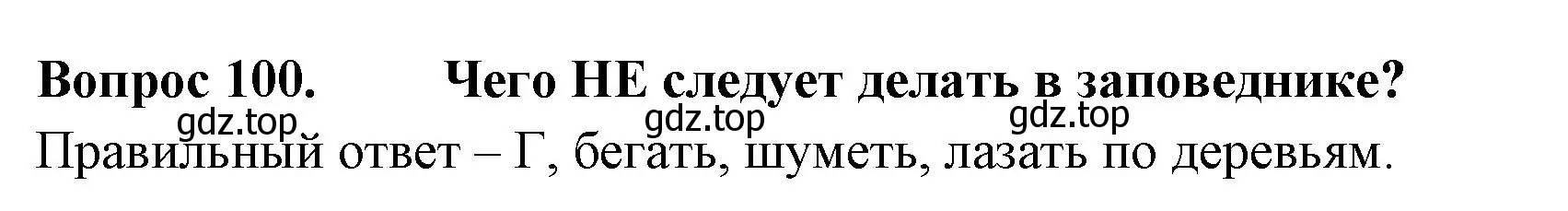 Вопрос 100. Чего НЕ следует делать в заповеднике?

gdz.top gdz.top gdz.top

Правильный ответ – Г, бегать, шуметь, лазать по деревьям.